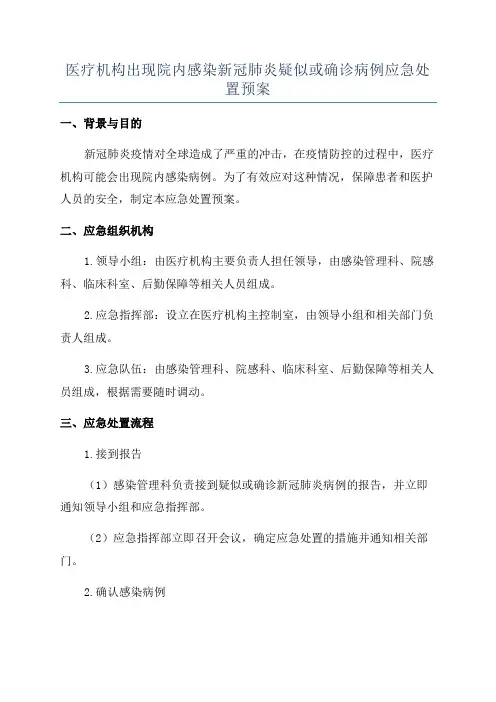 医疗机构出现院内感染新冠肺炎疑似或确诊病例应急处置预案

一、背景与目的

新冠肺炎疫情对全球造成了严重的冲击，在疫情防控的过程中，医疗机构可能会出现院内感染病例。为了有效应对这种情况，保障患者和医护人员的安全，制定本应急处置预案。

二、应急组织机构

1.领导小组：由医疗机构主要负责人担任领导，由感染管理科、院感科、临床科室、后勤保障等相关人员组成。

2.应急指挥部：设立在医疗机构主控制室，由领导小组和相关部门负责人组成。

3.应急队伍：由感染管理科、院感科、临床科室、后勤保障等相关人员组成，根据需要随时调动。

三、应急处置流程

1.接到报告

（1）感染管理科负责接到疑似或确诊新冠肺炎病例的报告，并立即通知领导小组和应急指挥部。

（2）应急指挥部立即召开会议，确定应急处置的措施并通知相关部门。

2.确认感染病例